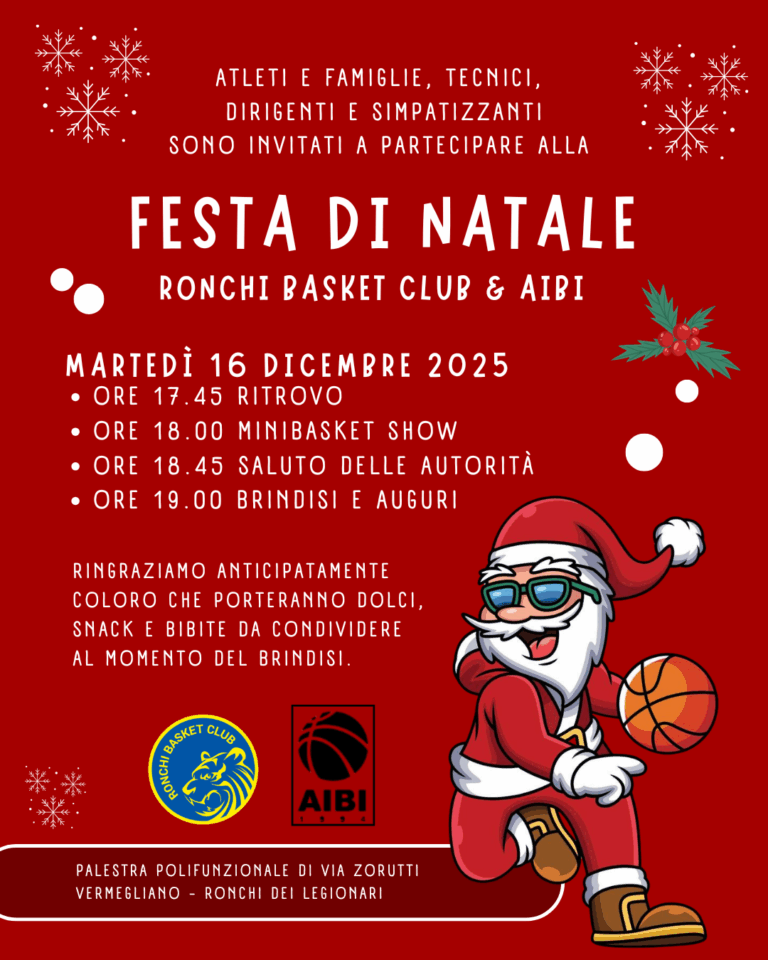 ATLETI E FAMIGLIE, TECNICI, DIRIGENTI E SIMPATIZZANTI SONO INVITATI A PARTECIPARE ALLA

FESTA DI NATALE

RONCHI BASKET CLUB & AIBI

MARTEDÌ 16 DICEMBRE 2025

• ORE 17.45 RITROVO
• ORE 18.00 MINIBASKET SHOW
• ORE 18.45 SALUTO DELLE AUTORITÀ
• ORE 19.00 BRINDISI E AUGURI

RINGRAZIAMO ANTICIPATAMENTE COLORO CHE PORTERANNO DOLCI, SNACK E BIBITE DA CONDIVIDERE AL MOMENTO DEL BRINDISI.

RONCHI BASKET CLUB

AIBI

PALESTRA POLIFUNZIONALE DI VIA ZORUTTI
VERMEGLIANO - RONCHI DEI LEGIONARI